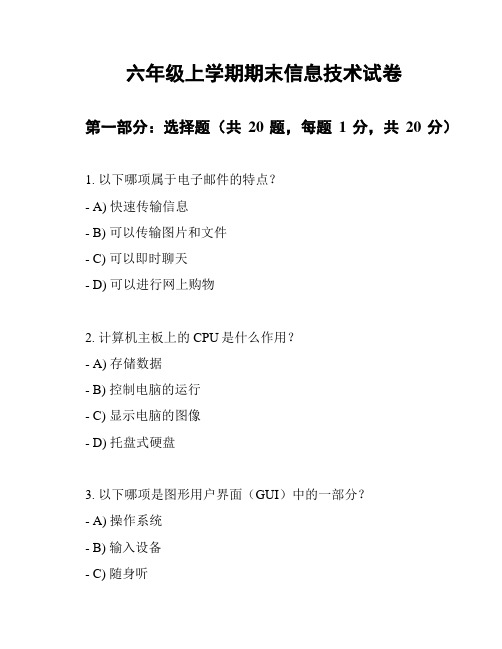 六年级上学期期末信息技术试卷

第一部分：选择题（共 20 题，每题 1 分，共 20 分）

1. 以下哪项属于电子邮件的特点？

- A) 快速传输信息

- B) 可以传输图片和文件

- C) 可以即时聊天

- D) 可以进行网上购物

2. 计算机主板上的 CPU 是什么作用？

- A) 存储数据

- B) 控制电脑的运行

- C) 显示电脑的图像

- D) 托盘式硬盘

3. 以下哪项是图形用户界面（GUI）中的一部分？

- A) 操作系统

- B) 输入设备

- C) 随身听